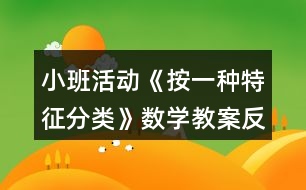 小班活动《按一种特征分类》数学教案反